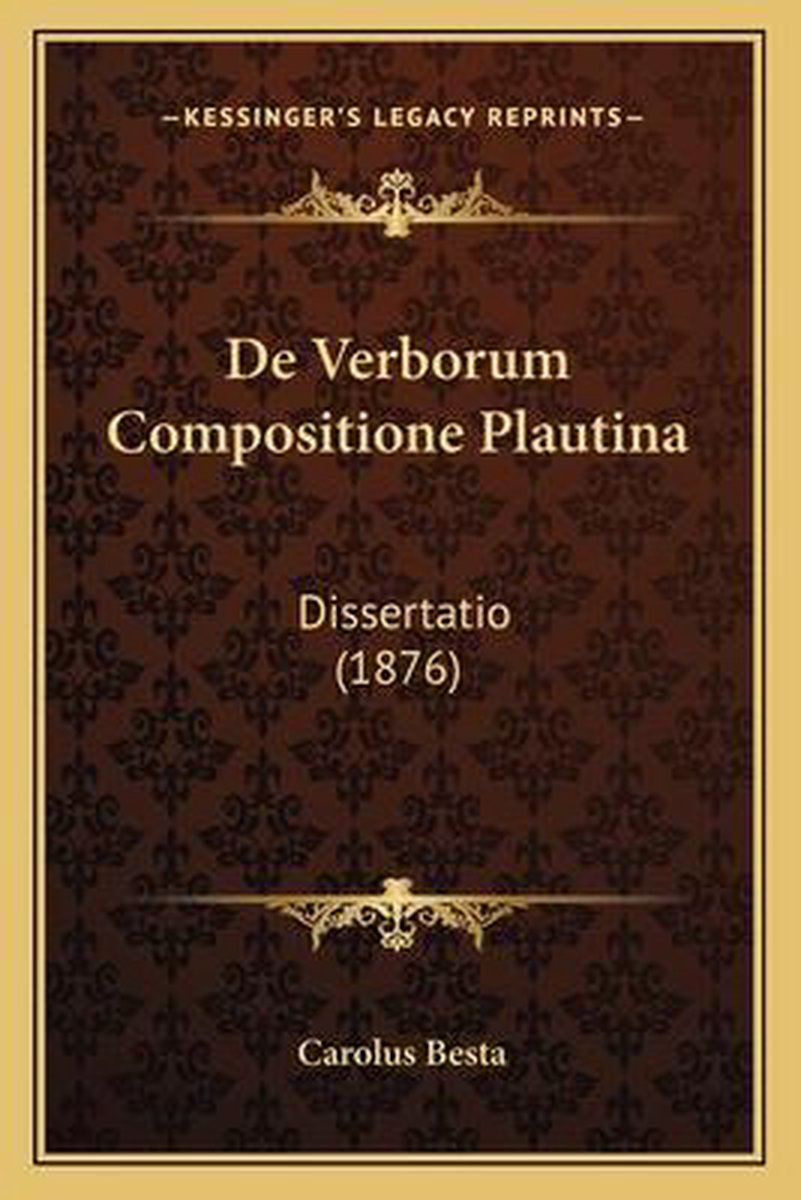 —KESSINGER'S LEGACY REPRINTS—

De Verborum Compositione Plautina

Dissertatio (1876)

Carolus Besta